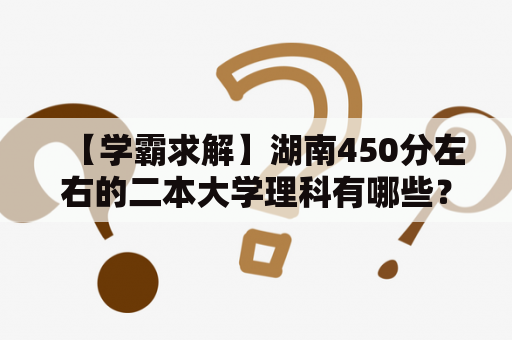 【学霸求解】湖南450分左右的二本大学理科有哪些？